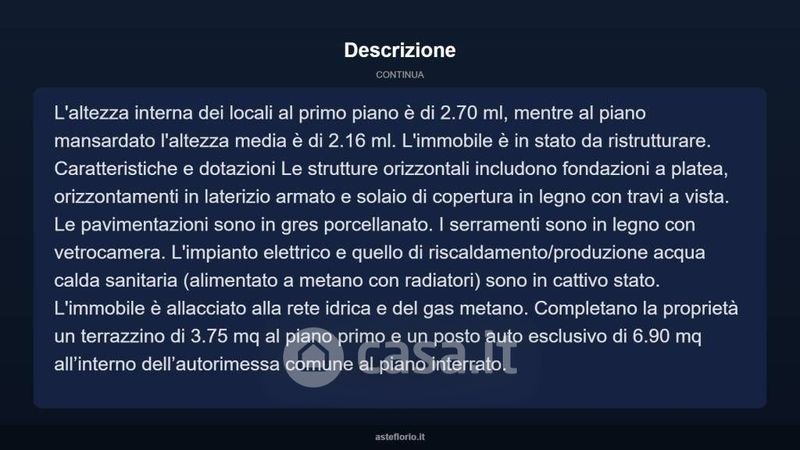 Descrizione

CONTINUA

L'altezza interna dei locali al primo piano è di 2.70 ml, mentre al piano mansardato l'altezza media è di 2.16 ml. L'immobile è in stato da ristrutturare. Caratteristiche e dotazioni Le strutture orizzontali includono fondazioni a platea, orizzontamenti in laterizio armato e solaio di copertura in legno con travi a vista. Le pavimentazioni sono in gres porcellanato. I serramenti sono in legno con vetrocamera. L'impianto elettrico e quello di riscaldamento/produzione acqua calda sanitaria (alimentato a metano con radiatori) sono in cattivo stato. L'immobile è allacciato alla rete idrica e del gas metano. Completano la proprietà un terrazzino di 3.75 mq al piano primo e un posto auto esclusivo di 6.90 mq all'interno dell'autorimessa comune al piano interrato.

casa.it

asteflorio.it